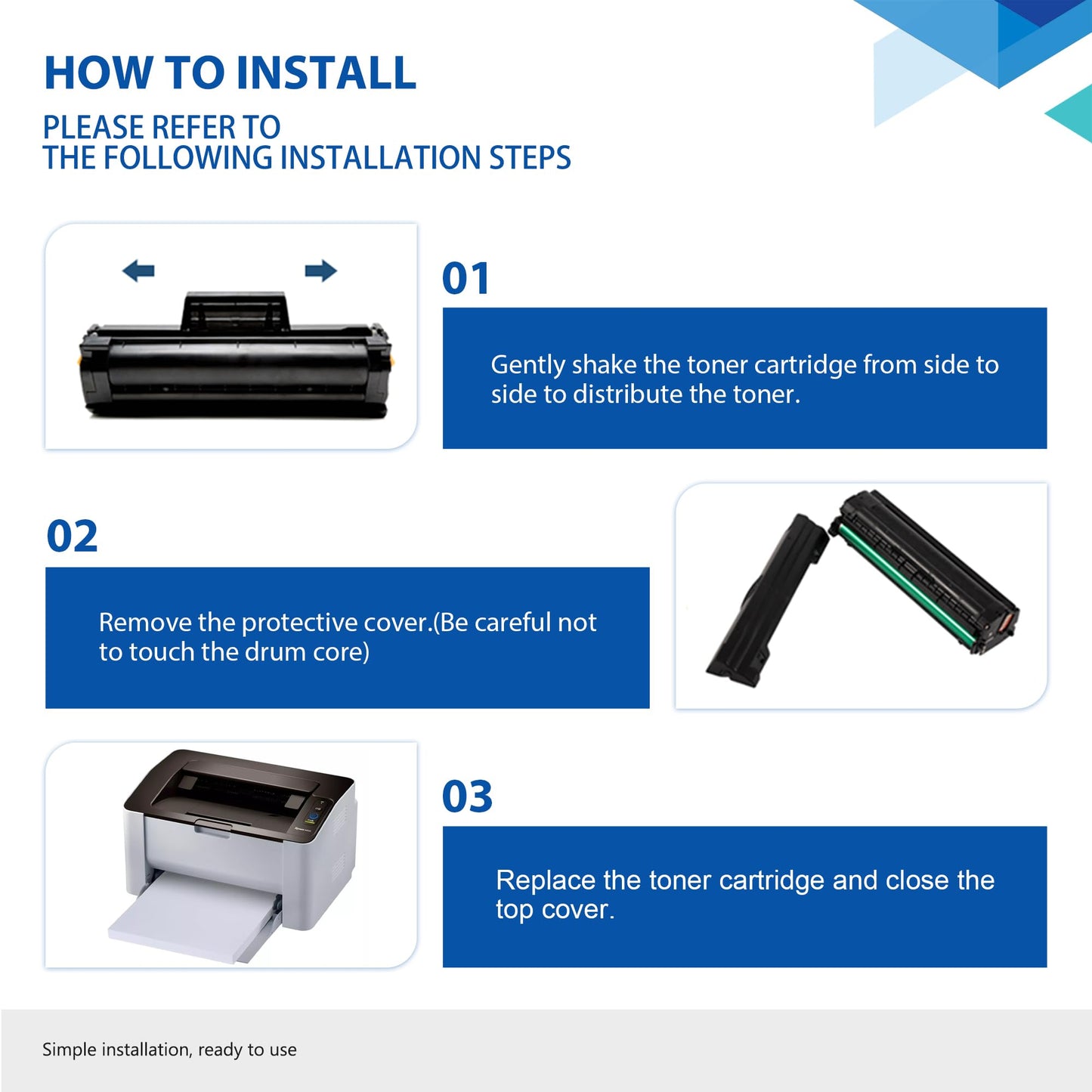 HOW TO INSTALL

PLEASE REFER TO
THE FOLLOWING INSTALLATION STEPS

01

Gently shake the toner cartridge from side to side to distribute the toner.

02

Remove the protective cover.(Be careful not to touch the drum core)

03

Replace the toner cartridge and close the top cover.

Simple installation, ready to use